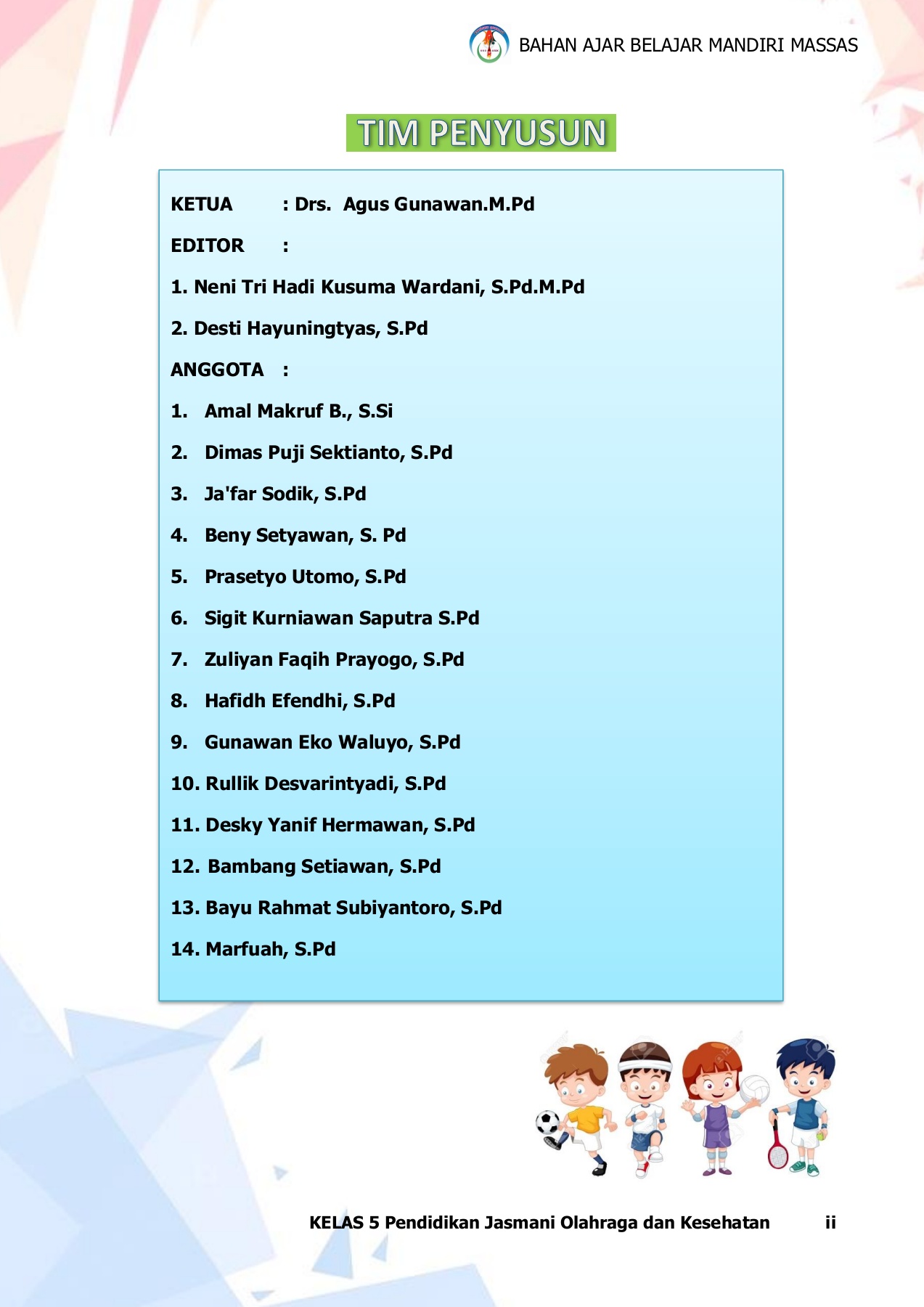 BAHAN AJAR BELAJAR MANDIRI MASSAS

TIM PENYUSUN

KETUA : Drs. Agus Gunawan.M.Pd

EDITOR :

1. Neni Tri Hadi Kusuma Wardani, S.Pd.M.Pd

2. Desti Hayuningtyas, S.Pd

ANGGOTA :

1. Amal Makruf B., S.Si

2. Dimas Puji Sektianto, S.Pd

3. Ja'far Sodik, S.Pd

4. Beny Setyawan, S. Pd

5. Prasetyo Utomo, S.Pd

6. Sigit Kurniawan Saputra S.Pd

7. Zuliyan Faqih Prayogo, S.Pd

8. Hafidh Efendhi, S.Pd

9. Gunawan Eko Waluyo, S.Pd

10. Rullik Desvarintyadi, S.Pd

11. Desky Yanif Hermawan, S.Pd

12. Bambang Setiawan, S.Pd

13. Bayu Rahmat Subiyantoro, S.Pd

14. Marfuah, S.Pd

KELAS 5 Pendidikan Jasmani Olahraga dan Kesehatan ii